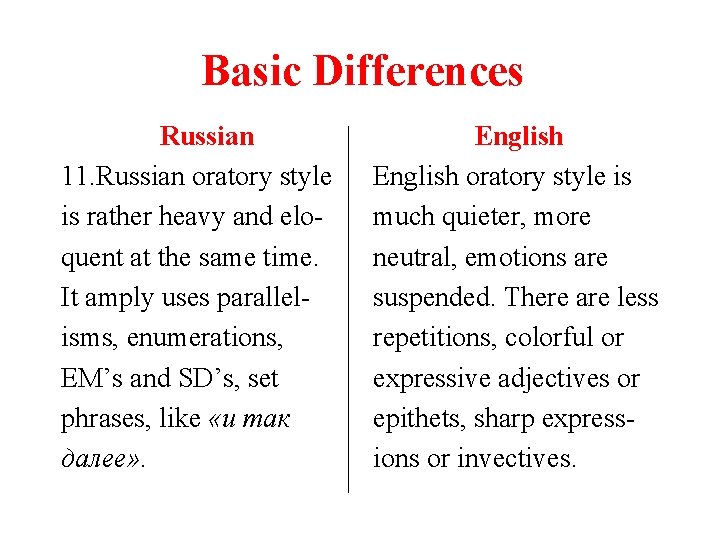 Basic Differences

Russian

11.Russian oratory style is rather heavy and eloquent at the same time. It amply uses parallelisms, enumerations, EM’s and SD’s, set phrases, like «и так далее».

English

English oratory style is much quieter, more neutral, emotions are suspended. There are less repetitions, colorful or expressive adjectives or epithets, sharp expressions or invectives.